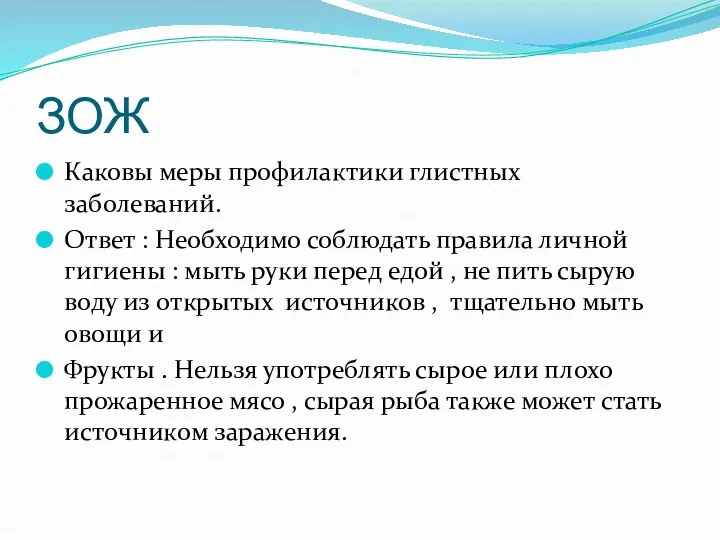 ЗОЖ

Каковы меры профилактики глистных заболеваний.

Ответ : Необходимо соблюдать правила личной гигиены : мыть руки перед едой , не пить сырую воду из открытых  источников ,  тщательно мыть овощи и

Фрукты . Нельзя употреблять сырое или плохо прожаренное мясо , сырая рыба также может стать источником заражения.